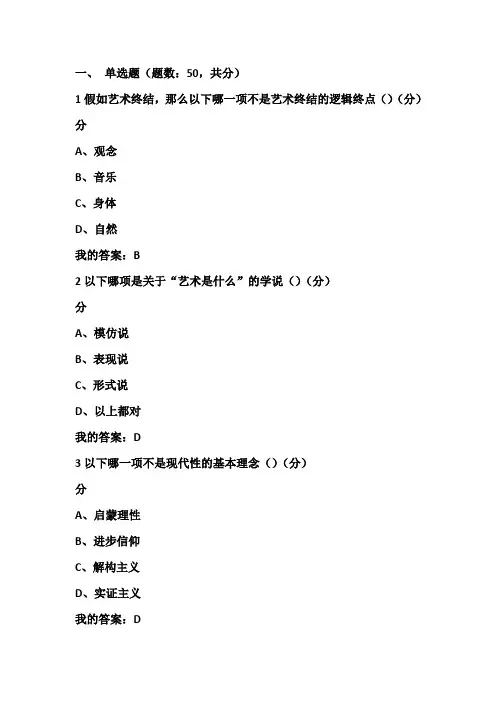 一、 单选题（题数：50，共分）

1 假如艺术终结，那么以下哪一项不是艺术终结的逻辑终点（）（分）

分

A、观念

B、音乐

C、身体

D、自然

我的答案：B

2 以下哪项是关于“艺术是什么”的学说（）（分）

分

A、模仿说

B、表现说

C、形式说

D、以上都对

我的答案：D

3 以下哪一项不是现代性的基本理念（）（分）

分

A、启蒙理性

B、进步信仰

C、解构主义

D、实证主义

我的答案：D